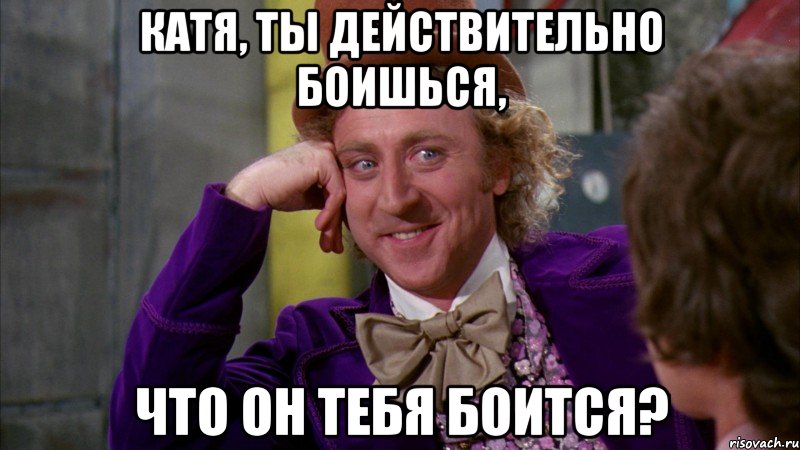 КАТЯ, ТЫ ДЕЙСТВИТЕЛЬНО БОИШЬСЯ,

ЧТО ОН ТЕБЯ БОИТСЯ?

risovach.ru